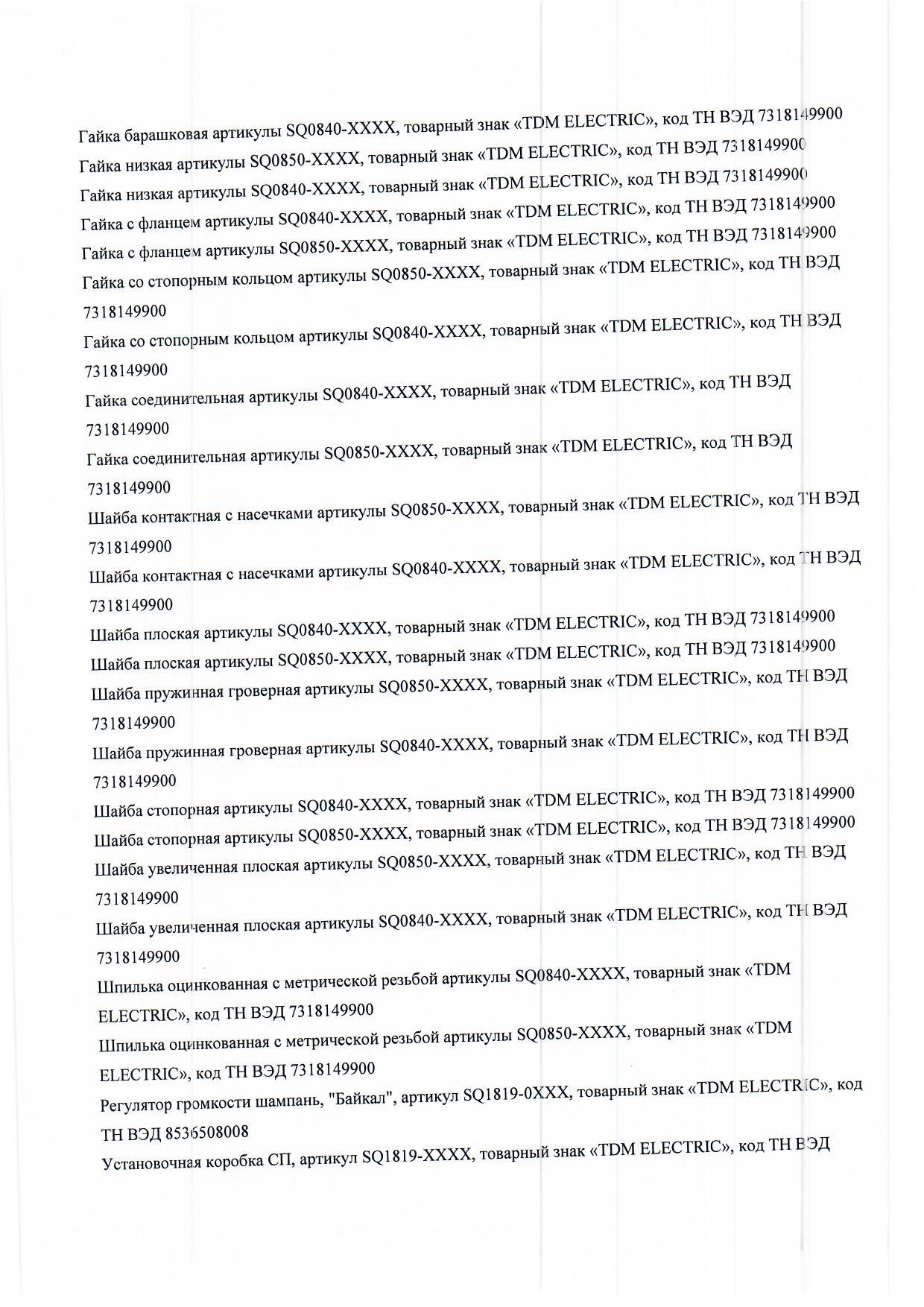 Гайка барашковая артикулы SQ0840-XXXX, товарный знак «TDM ELECTRIC», код ТН ВЭД 7318149900
Гайка низкая артикулы SQ0850-XXXX, товарный знак «TDM ELECTRIC», код ТН ВЭД 7318149900
Гайка низкая артикулы SQ0840-XXXX, товарный знак «TDM ELECTRIC», код ТН ВЭД 7318149900
Гайка с фланцем артикулы SQ0840-XXXX, товарный знак «TDM ELECTRIC», код ТН ВЭД 7318149900
Гайка с фланцем артикулы SQ0850-XXXX, товарный знак «TDM ELECTRIC», код ТН ВЭД 7318149900
Гайка со стопорным кольцом артикулы SQ0850-XXXX, товарный знак «TDM ELECTRIC», код ТН ВЭД 7318149900
Гайка со стопорным кольцом артикулы SQ0840-XXXX, товарный знак «TDM ELECTRIC», код ТН ВЭД 7318149900
Гайка соединительная артикулы SQ0840-XXXX, товарный знак «TDM ELECTRIC», код ТН ВЭД 7318149900
Гайка соединительная артикулы SQ0850-XXXX, товарный знак «TDM ELECTRIC», код ТН ВЭД 7318149900
Шайба контактная с насечками артикулы SQ0850-XXXX, товарный знак «TDM ELECTRIC», код ТН ВЭД 7318149900
Шайба контактная с насечками артикулы SQ0840-XXXX, товарный знак «TDM ELECTRIC», код ТН ВЭД 7318149900
Шайба плоская артикулы SQ0840-XXXX, товарный знак «TDM ELECTRIC», код ТН ВЭД 7318149900
Шайба плоская артикулы SQ0850-XXXX, товарный знак «TDM ELECTRIC», код ТН ВЭД 7318149900
Шайба пружинная гроверная артикулы SQ0850-XXXX, товарный знак «TDM ELECTRIC», код ТН ВЭД 7318149900
Шайба пружинная гроверная артикулы SQ0840-XXXX, товарный знак «TDM ELECTRIC», код ТН ВЭД 7318149900
Шайба стопорная артикулы SQ0840-XXXX, товарный знак «TDM ELECTRIC», код ТН ВЭД 7318149900
Шайба стопорная артикулы SQ0850-XXXX, товарный знак «TDM ELECTRIC», код ТН ВЭД 7318149900
Шайба увеличенная плоская артикулы SQ0850-XXXX, товарный знак «TDM ELECTRIC», код ТН ВЭД 7318149900
Шайба увеличенная плоская артикулы SQ0840-XXXX, товарный знак «TDM ELECTRIC», код ТН ВЭД 7318149900
Шпилька оцинкованная с метрической резьбой артикулы SQ0840-XXXX, товарный знак «TDM ELECTRIC», код ТН ВЭД 7318149900
Шпилька оцинкованная с метрической резьбой артикулы SQ0850-XXXX, товарный знак «TDM ELECTRIC», код ТН ВЭД 7318149900
Регулятор громкости шампань, "Байкал", артикул SQ1819-0XXX, товарный знак «TDM ELECTRIC», код ТН ВЭД 8536508008
Установочная коробка СП, артикул SQ1819-XXXX, товарный знак «TDM ELECTRIC», код ТН ВЭД